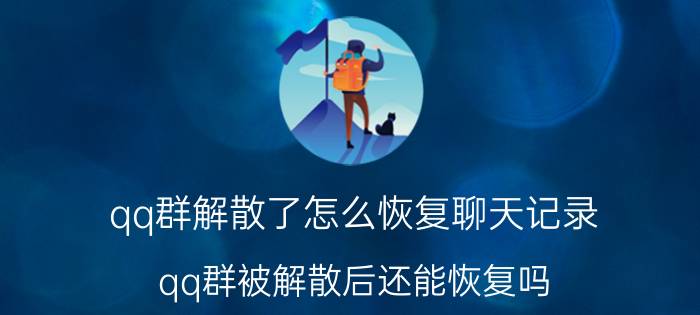 qq群解散了怎么恢复聊天记录

qq群被解散后还能恢复吗